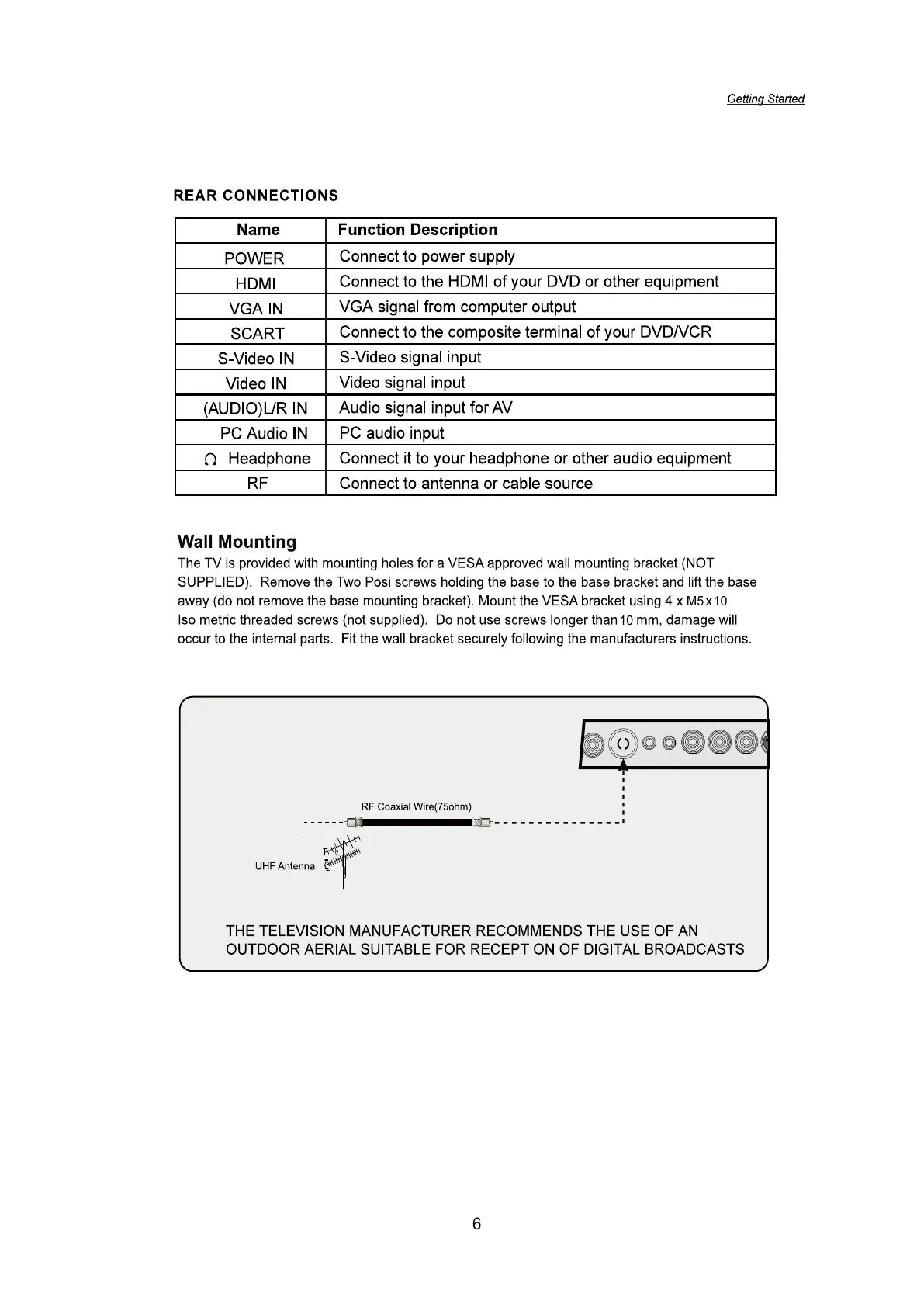 Getting Started

REAR CONNECTIONS

| Name | Function Description |
|---|---|
| POWER | Connect to power supply |
| HDMI | Connect to the HDMI of your DVD or other equipment |
| VGA IN | VGA signal from computer output |
| SCART | Connect to the composite terminal of your DVD/VCR |
| S-Video IN | S-Video signal input |
| Video IN | Video signal input |
| (AUDIO)L/R IN | Audio signal input for AV |
| PC Audio IN | PC audio input |
| Headphone | Connect it to your headphone or other audio equipment |
| RF | Connect to antenna or cable source |

Wall Mounting
The TV is provided with mounting holes for a VESA approved wall mounting bracket (NOT SUPPLIED). Remove the Two Posi screws holding the base to the base bracket and lift the base away (do not remove the base mounting bracket). Mount the VESA bracket using 4 x M5x10 Iso metric threaded screws (not supplied). Do not use screws longer than 10 mm, damage will occur to the internal parts. Fit the wall bracket securely following the manufacturers instructions.

RF Coaxial Wire(75ohm)

UHF Antenna

THE TELEVISION MANUFACTURER RECOMMENDS THE USE OF AN OUTDOOR AERIAL SUITABLE FOR RECEPTION OF DIGITAL BROADCASTS

6